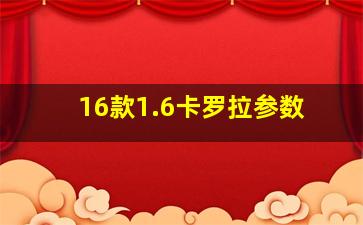 16款1.6卡罗拉参数